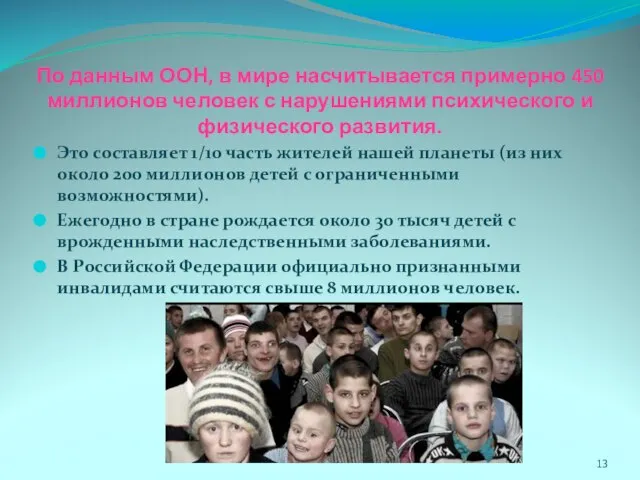 По данным ООН, в мире насчитывается примерно 450 миллионов человек с нарушениями психического и физического развития.

Это составляет 1/10 часть жителей нашей планеты (из них около 200 миллионов детей с ограниченными возможностями).

Ежегодно в стране рождается около 30 тысяч детей с врожденными наследственными заболеваниями.

В Российской Федерации официально признанными инвалидами считаются свыше 8 миллионов человек.

13